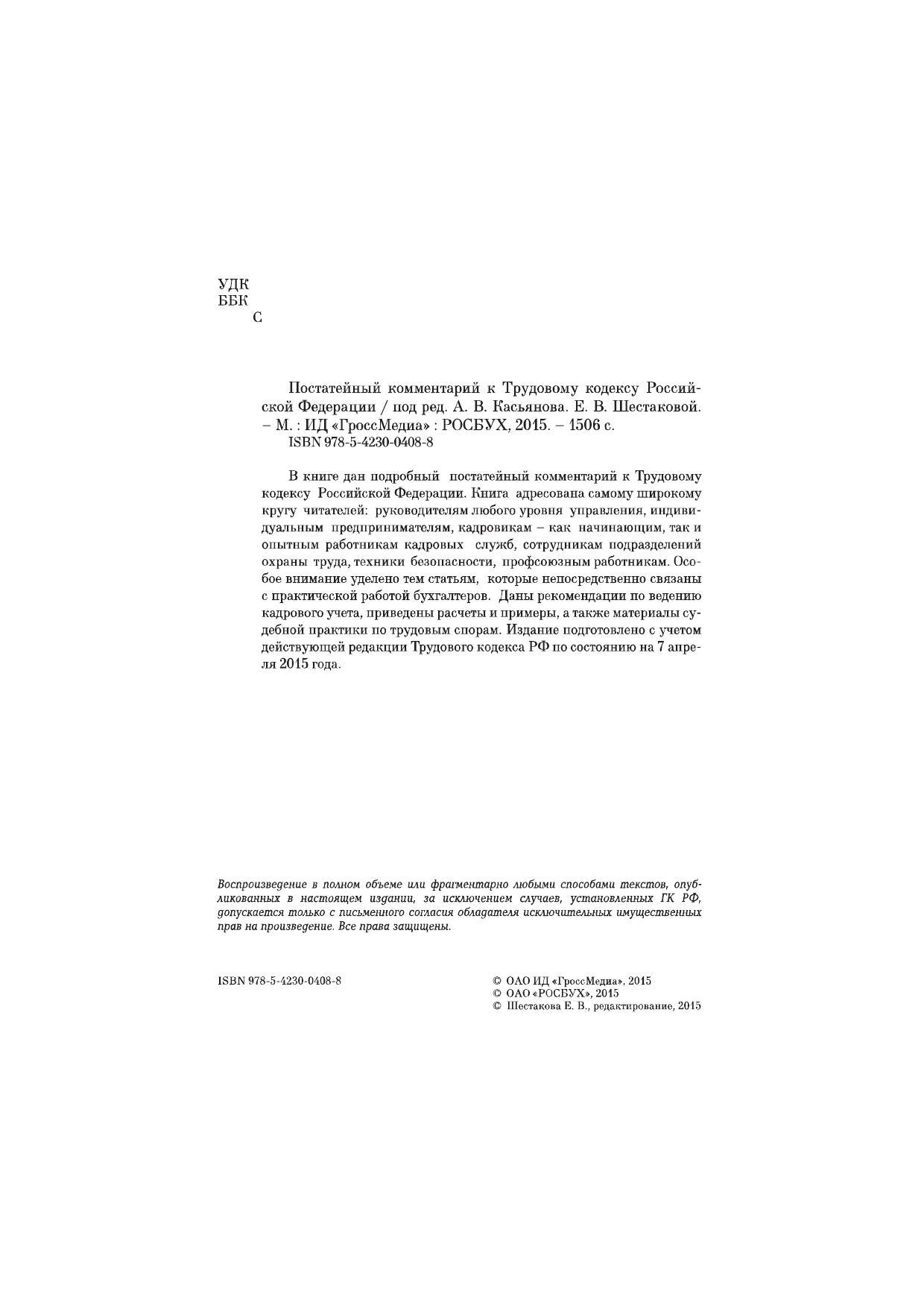 УДК
ББК
С

Постатейный комментарий к Трудовому кодексу Российской Федерации / под ред. А. В. Касьянова. Е. В. Шестаковой. – М. : ИД «ГроссМедиа» : РОСБУХ, 2015. – 1506 с.
ISBN 978-5-4230-0408-8

В книге дан подробный постатейный комментарий к Трудовому кодексу Российской Федерации. Книга адресована самому широкому кругу читателей: руководителям любого уровня управления, индивидуальным предпринимателям, кадровикам – как начинающим, так и опытным работникам кадровых служб, сотрудникам подразделений охраны труда, техники безопасности, профсоюзным работникам. Особое внимание уделено тем статьям, которые непосредственно связаны с практической работой бухгалтеров. Даны рекомендации по ведению кадрового учета, приведены расчеты и примеры, а также материалы судебной практики по трудовым спорам. Издание подготовлено с учетом действующей редакции Трудового кодекса РФ по состоянию на 7 апреля 2015 года.

Воспроизведение в полном объеме или фрагментарно любыми способами текстов, опубликованных в настоящем издании, за исключением случаев, установленных ГК РФ, допускается только с письменного согласия обладателя исключительных имущественных прав на произведение. Все права защищены.

ISBN 978-5-4230-0408-8

© ОАО ИД «ГроссМедиа», 2015
© ОАО «РОСБУХ», 2015
© Шестакова Е. В., редактирование, 2015